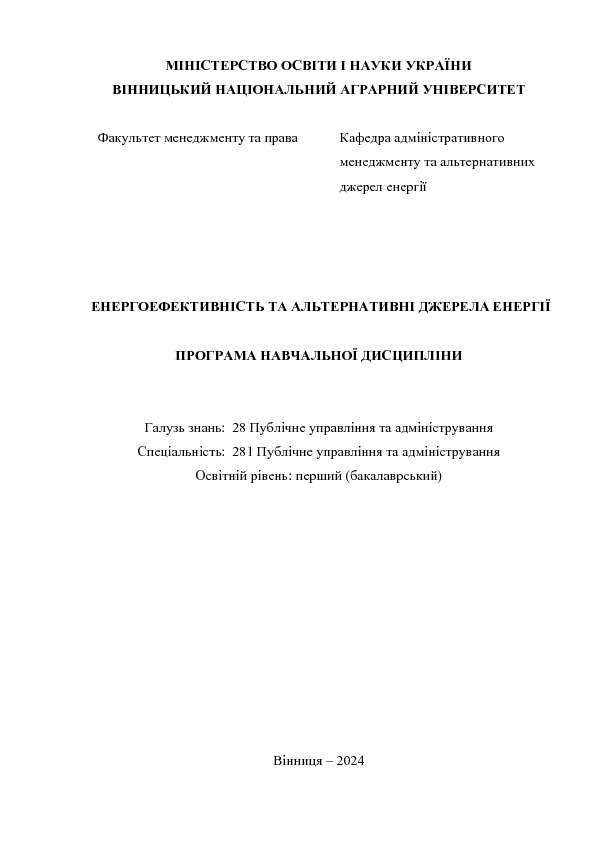 МІНІСТЕРСТВО ОСВІТИ І НАУКИ УКРАЇНИ
ВІННИЦЬКИЙ НАЦІОНАЛЬНИЙ АГРАРНИЙ УНІВЕРСИТЕТ

Факультет менеджменту та права

Кафедра адміністративного менеджменту та альтернативних джерел енергії

ЕНЕРГОЕФЕКТИВНІСТЬ ТА АЛЬТЕРНАТИВНІ ДЖЕРЕЛА ЕНЕРГІЇ

ПРОГРАМА НАВЧАЛЬНОЇ ДИСЦИПЛІНИ

Галузь знань: 28 Публічне управління та адміністрування
Спеціальність: 281 Публічне управління та адміністрування
Освітній рівень: перший (бакалаврський)

Вінниця – 2024